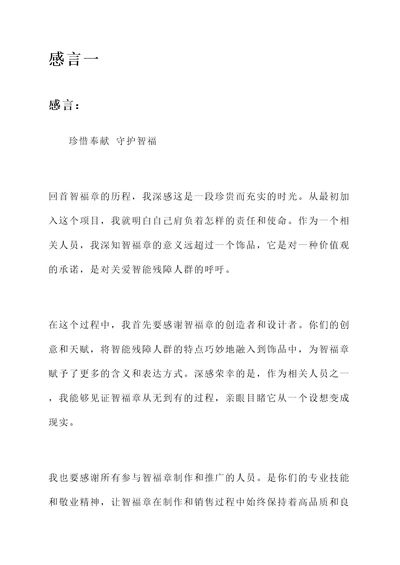 感言一

感言：

珍惜奉献 守护智福

回首智福章的历程，我深感这是一段珍贵而充实的时光。从最初加入这个项目，我就明白自己肩负着怎样的责任和使命。作为一个相关人员，我深知智福章的意义远超过一个饰品，它是对一种价值观的承诺，是对关爱智能残障人群的呼吁。

在这个过程中，我首先要感谢智福章的创造者和设计者。你们的创意和天赋，将智能残障人群的特点巧妙地融入到饰品中，为智福章赋予了更多的含义和表达方式。深感荣幸的是，作为相关人员之一，我能够见证智福章从无到有的过程，亲眼目睹它从一个设想变成现实。

我也要感谢所有参与智福章制作和推广的人员。是你们的专业技能和敬业精神，让智福章在制作和销售过程中始终保持着高品质和良